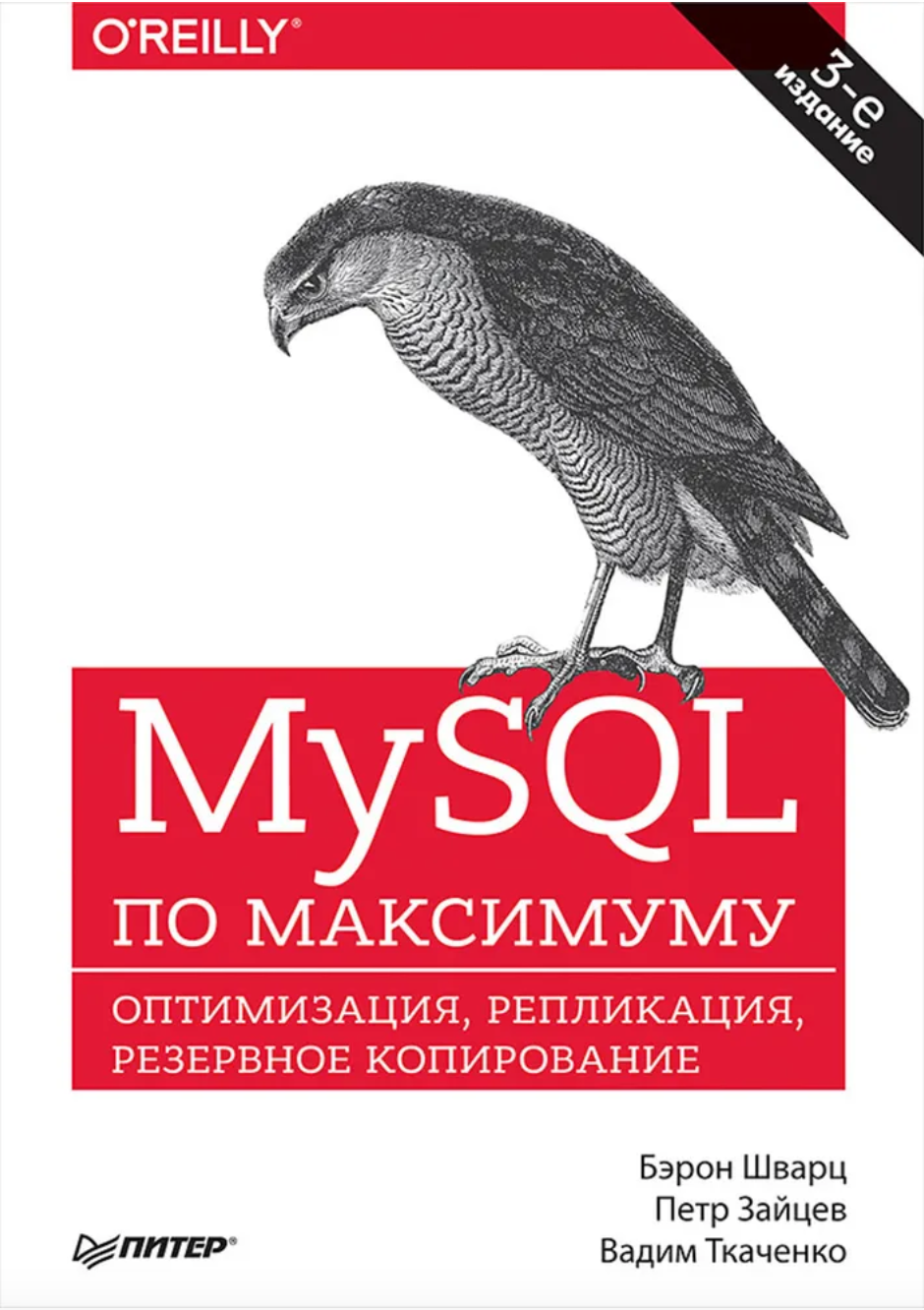 O'REILLY®

3-е издание

MySQL

ПО МАКСИМУМУ

ОПТИМИЗАЦИЯ, РЕПЛИКАЦИЯ, РЕЗЕРВНОЕ КОПИРОВАНИЕ

Бэрон Шварц
Петр Зайцев
Вадим Ткаченко

ПИТЕР®